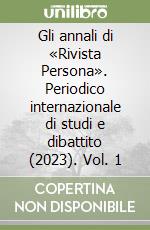 unilibro

Gli annali di «Rivista Persona». Periodico internazionale di studi e dibattito (2023). Vol. 1

COPERTINA NON DISPONIBILE